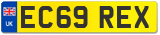 UK
EC69 REX